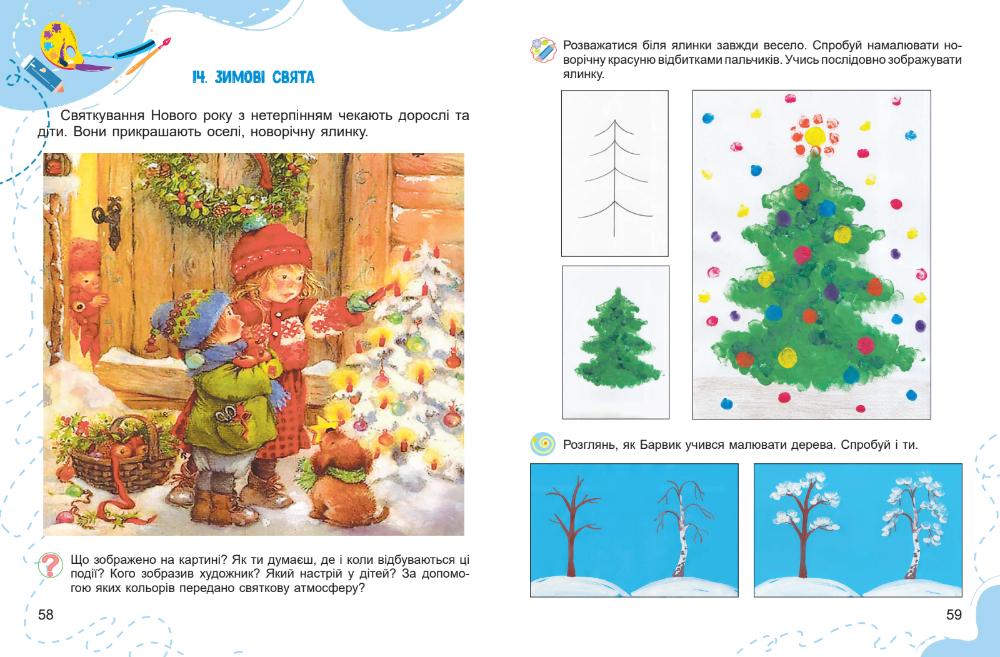 14. ЗИМОВІ СВЯТА

Святкування Нового року з нетерпінням чекають дорослі та діти. Вони прикрашають оселі, новорічну ялинку.

Що зображено на картині? Як ти думаєш, де і коли відбуваються ці події? Кого зобразив художник? Який настрій у дітей? За допомогою яких кольорів передано святкову атмосферу?

58

Розважатися біля ялинки завжди весело. Спробуй намалювати новорічну красуню відбитками пальчиків. Учись послідовно зображувати ялинку.

Розглянь, як Барвик учився малювати дерева. Спробуй і ти.

59